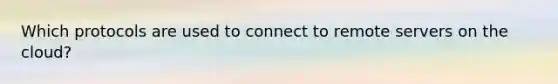 Which protocols are used to connect to remote servers on the cloud?